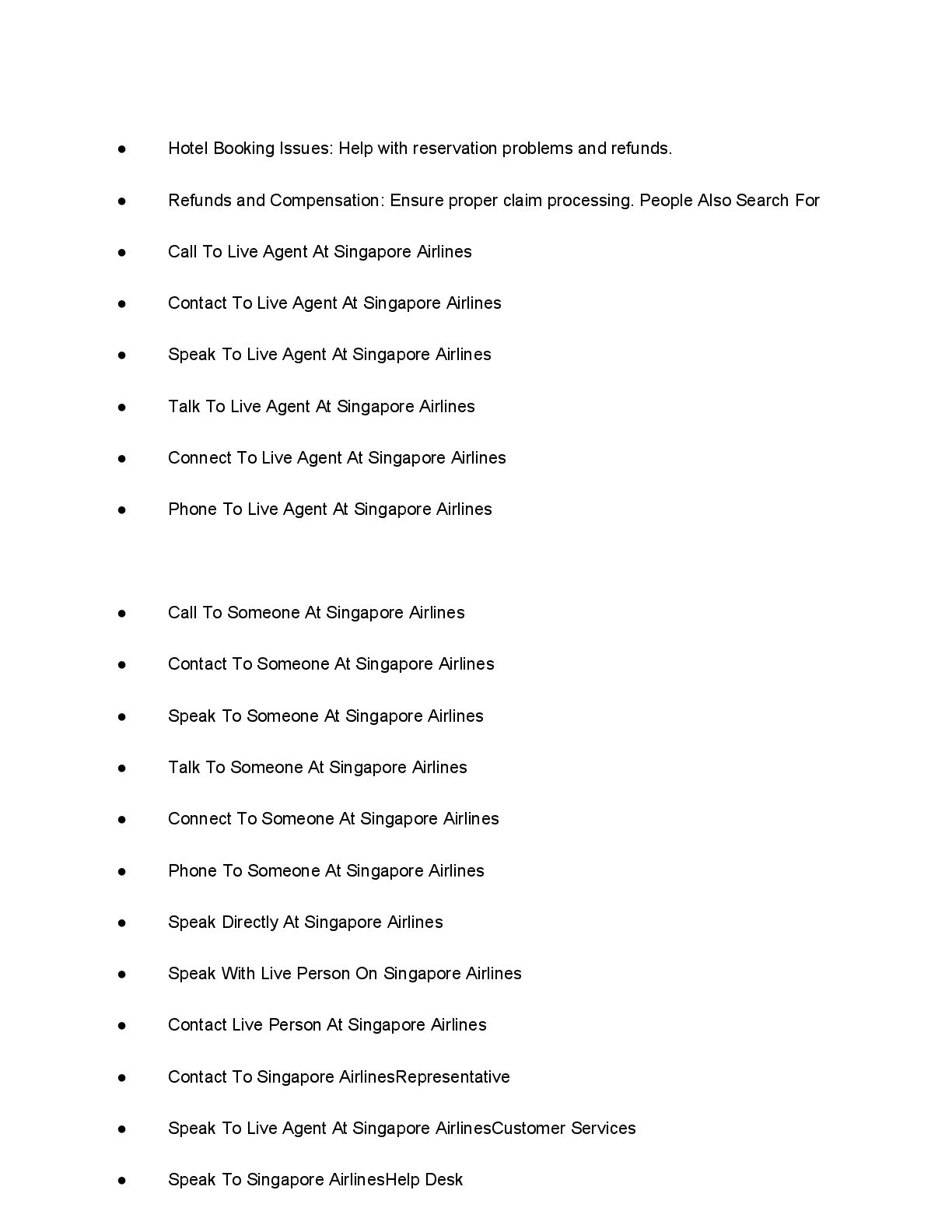 ● Hotel Booking Issues: Help with reservation problems and refunds.

● Refunds and Compensation: Ensure proper claim processing. People Also Search For

● Call To Live Agent At Singapore Airlines

● Contact To Live Agent At Singapore Airlines

● Speak To Live Agent At Singapore Airlines

● Talk To Live Agent At Singapore Airlines

● Connect To Live Agent At Singapore Airlines

● Phone To Live Agent At Singapore Airlines

● Call To Someone At Singapore Airlines

● Contact To Someone At Singapore Airlines

● Speak To Someone At Singapore Airlines

● Talk To Someone At Singapore Airlines

● Connect To Someone At Singapore Airlines

● Phone To Someone At Singapore Airlines

● Speak Directly At Singapore Airlines

● Speak With Live Person On Singapore Airlines

● Contact Live Person At Singapore Airlines

● Contact To Singapore AirlinesRepresentative

● Speak To Live Agent At Singapore AirlinesCustomer Services

● Speak To Singapore AirlinesHelp Desk